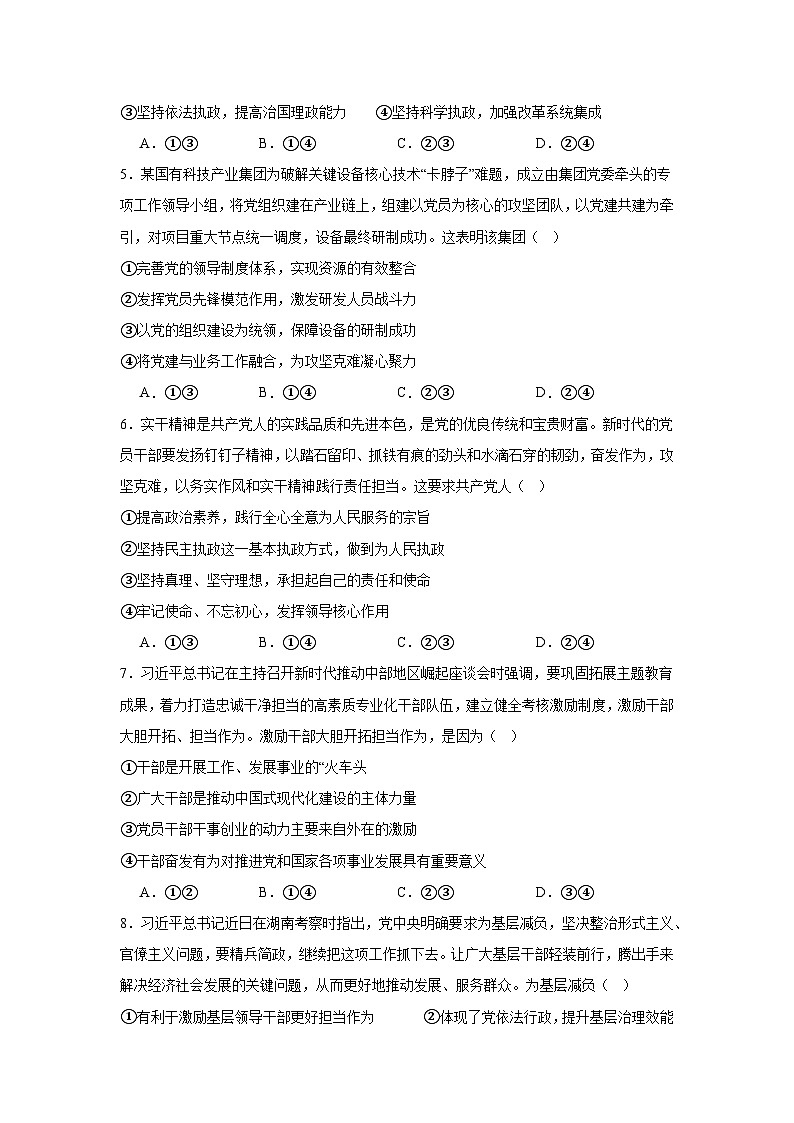 ③坚持依法执政，提高治国理政能力　　④坚持科学执政，加强改革系统集成

A．①③　　B．①④　　C．②③　　D．②④

5．某国有科技产业集团为破解关键设备核心技术“卡脖子”难题，成立由集团党委牵头的专项工作领导小组，将党组织建在产业链上，组建以党员为核心的攻坚团队，以党建共建为牵引，对项目重大节点统一调度，设备最终研制成功。这表明该集团（　）

①完善党的领导制度体系，实现资源的有效整合

②发挥党员先锋模范作用，激发研发人员战斗力

③以党的组织建设为统领，保障设备的研制成功

④将党建与业务工作融合，为攻坚克难凝心聚力

A．①③　　B．①④　　C．②③　　D．②④

6．实干精神是共产党人的实践品质和先进本色，是党的优良传统和宝贵财富。新时代的党员干部要发扬钉钉子精神，以踏石留印、抓铁有痕的劲头和水滴石穿的韧劲，奋发作为，攻坚克难，以务实作风和实干精神践行责任担当。这要求共产党人（　）

①提高政治素养，践行全心全意为人民服务的宗旨

②坚持民主执政这一基本执政方式，做到为人民执政

③坚持真理、坚守理想，承担起自己的责任和使命

④牢记使命、不忘初心，发挥领导核心作用

A．①③　　B．①④　　C．②③　　D．②④

7．习近平总书记在主持召开新时代推动中部地区崛起座谈会时强调，要巩固拓展主题教育成果，着力打造忠诚干净担当的高素质专业化干部队伍，建立健全考核激励制度，激励干部大胆开拓、担当作为。激励干部大胆开拓担当作为，是因为（　）

①干部是开展工作、发展事业的“火车头

②广大干部是推动中国式现代化建设的主体力量

③党员干部干事创业的动力主要来自外在的激励

④干部奋发有为对推进党和国家各项事业发展具有重要意义

A．①②　　B．①④　　C．②③　　D．③④

8．习近平总书记近日在湖南考察时指出，党中央明确要求为基层减负，坚决整治形式主义、官僚主义问题，要精兵简政，继续把这项工作抓下去。让广大基层干部轻装前行，腾出手来解决经济社会发展的关键问题，从而更好地推动发展、服务群众。为基层减负（　）

①有利于激励基层领导干部更好担当作为　　②体现了党依法行政，提升基层治理效能